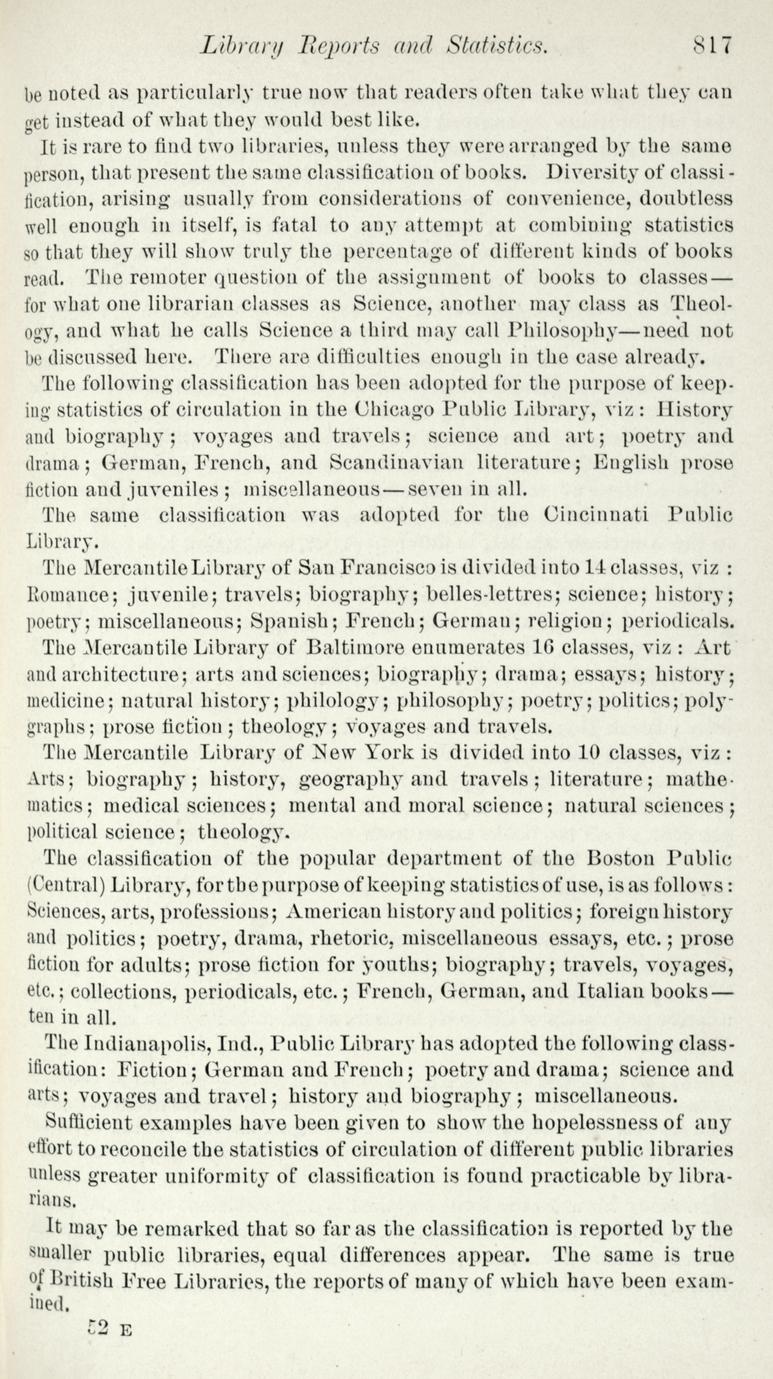 Library Reports and Statistics. 817

be noted as particularly true now that readers often take what they can get instead of what they would best like.

It is rare to find two libraries, unless they were arranged by the same person, that present the same classification of books. Diversity of classification, arising usually from considerations of convenience, doubtless well enough in itself, is fatal to any attempt at combining statistics so that they will show truly the percentage of different kinds of books read. The remoter question of the assignment of books to classes—for what one librarian classes as Science, another may class as Theology, and what he calls Science a third may call Philosophy—need not be discussed here. There are difficulties enough in the case already.

The following classification has been adopted for the purpose of keeping statistics of circulation in the Chicago Public Library, viz: History and biography; voyages and travels; science and art; poetry and drama; German, French, and Scandinavian literature; English prose fiction and juveniles; miscellaneous—seven in all.

The same classification was adopted for the Cincinnati Public Library.

The Mercantile Library of San Francisco is divided into 14 classes, viz: Romance; juvenile; travels; biography; belles-lettres; science; history; poetry; miscellaneous; Spanish; French; German; religion; periodicals.

The Mercantile Library of Baltimore enumerates 16 classes, viz: Art and architecture; arts and sciences; biography; drama; essays; history; medicine; natural history; philology; philosophy; poetry; politics; polygraphs; prose fiction; theology; voyages and travels.

The Mercantile Library of New York is divided into 10 classes, viz: Arts; biography; history, geography and travels; literature; mathematics; medical sciences; mental and moral science; natural sciences; political science; theology.

The classification of the popular department of the Boston Public (Central) Library, for the purpose of keeping statistics of use, is as follows: Sciences, arts, professions; American history and politics; foreign history and politics; poetry, drama, rhetoric, miscellaneous essays, etc.; prose fiction for adults; prose fiction for youths; biography; travels, voyages, etc.; collections, periodicals, etc.; French, German, and Italian books—ten in all.

The Indianapolis, Ind., Public Library has adopted the following classification: Fiction; German and French; poetry and drama; science and arts; voyages and travel; history and biography; miscellaneous.

Sufficient examples have been given to show the hopelessness of any effort to reconcile the statistics of circulation of different public libraries unless greater uniformity of classification is found practicable by librarians.

It may be remarked that so far as the classification is reported by the smaller public libraries, equal differences appear. The same is true of British Free Libraries, the reports of many of which have been examined.

52 E